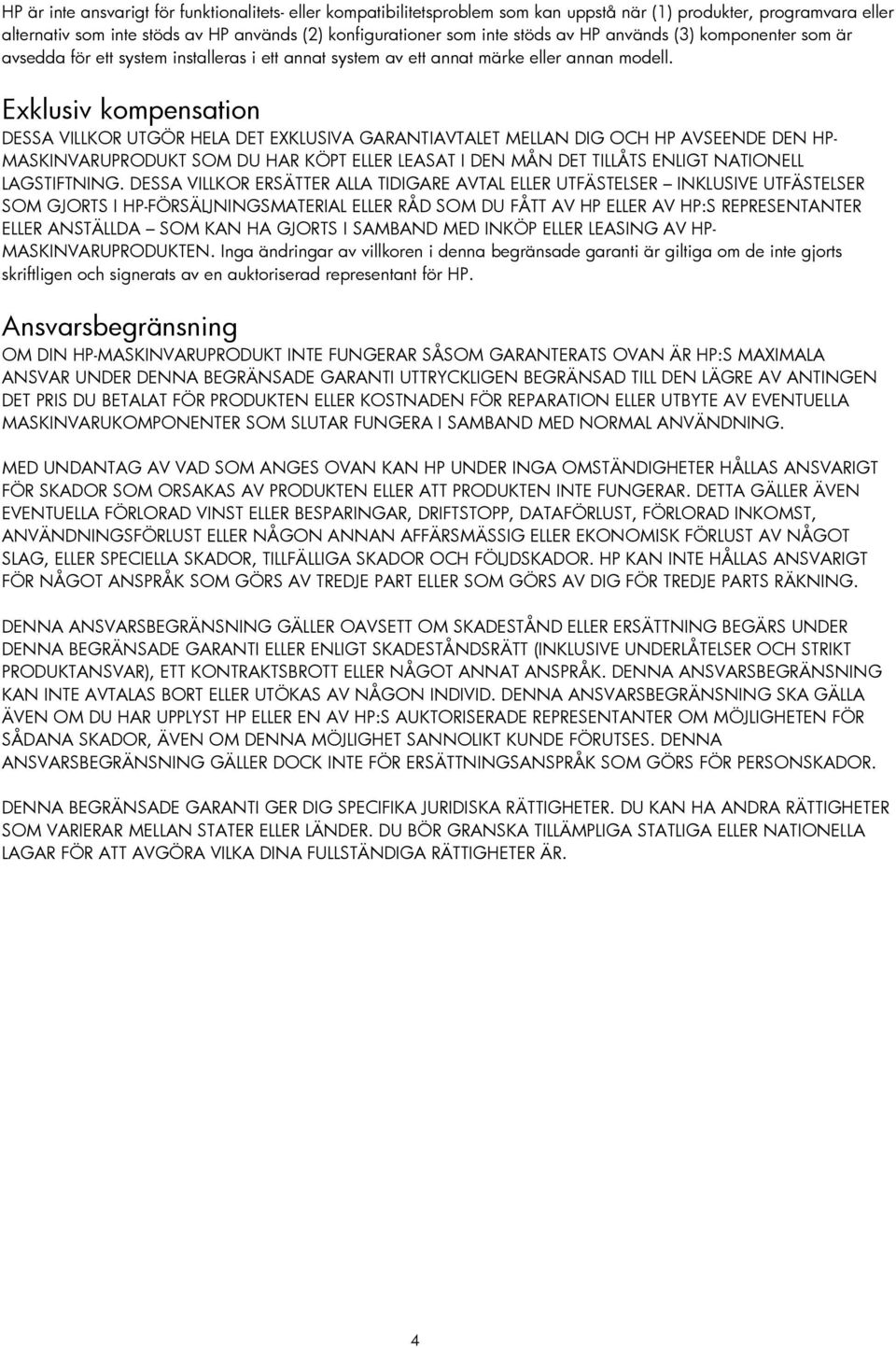 HP är inte ansvarigt för funktionalitets- eller kompatibilitetsproblem som kan uppstå när (1) produkter, programvara eller alternativ som inte stöds av HP används (2) konfigurationer som inte stöds av HP används (3) komponenter som är avsedda för ett system installeras i ett annat system av ett annat märke eller annan modell.

Exklusiv kompensation

DESSA VILLKOR UTGÖR HELA DET EXKLUSIVA GARANTIAVTALET MELLAN DIG OCH HP AVSEENDE DEN HP-MASKINVARUPRODUKT SOM DU HAR KÖPT ELLER LEASAT I DEN MÅN DET TILLÅTS ENLIGT NATIONELL LAGSTIFTNING. DESSA VILLKOR ERSÄTTER ALLA TIDIGARE AVTAL ELLER UTFÄSTELSER – INKLUSIVE UTFÄSTELSER SOM GJORTS I HP-FÖRSÄLJNINGSMATERIAL ELLER RÅD SOM DU FÅTT AV HP ELLER AV HP:S REPRESENTANTER ELLER ANSTÄLLDA – SOM KAN HA GJORTS I SAMBAND MED INKÖP ELLER LEASING AV HP-MASKINVARUPRODUKTEN. Inga ändringar av villkoren i denna begränsade garanti är giltiga om de inte gjorts skriftligen och signerats av en auktoriserad representant för HP.

Ansvarsbegränsning

OM DIN HP-MASKINVARUPRODUKT INTE FUNGERAR SÅSOM GARANTERATS OVAN ÄR HP:S MAXIMALA ANSVAR UNDER DENNA BEGRÄNSADE GARANTI UTTRYCKLIGEN BEGRÄNSAD TILL DEN LÄGRE AV ANTINGEN DET PRIS DU BETALAT FÖR PRODUKTEN ELLER KOSTNADEN FÖR REPARATION ELLER UTBYTE AV EVENTUELLA MASKINVARUKOMPONENTER SOM SLUTAR FUNGERA I SAMBAND MED NORMAL ANVÄNDNING.

MED UNDANTAG AV VAD SOM ANGES OVAN KAN HP UNDER INGA OMSTÄNDIGHETER HÅLLAS ANSVARIGT FÖR SKADOR SOM ORSAKAS AV PRODUKTEN ELLER ATT PRODUKTEN INTE FUNGERAR. DETTA GÄLLER ÄVEN EVENTUELLA FÖRLORAD VINST ELLER BESPARINGAR, DRIFTSTOPP, DATAFÖRLUST, FÖRLORAD INKOMST, ANVÄNDNINGSFÖRLUST ELLER NÅGON ANNAN AFFÄRSMÄSSIG ELLER EKONOMISK FÖRLUST AV NÅGOT SLAG, ELLER SPECIELLA SKADOR, TILLFÄLLIGA SKADOR OCH FÖLJDSKADOR. HP KAN INTE HÅLLAS ANSVARIGT FÖR NÅGOT ANSPRÅK SOM GÖRS AV TREDJE PART ELLER SOM GÖRS AV DIG FÖR TREDJE PARTS RÄKNING.

DENNA ANSVARSBEGRÄNSNING GÄLLER OAVSETT OM SKADESTÅND ELLER ERSÄTTNING BEGÄRS UNDER DENNA BEGRÄNSADE GARANTI ELLER ENLIGT SKADESTÅNDSRÄTT (INKLUSIVE UNDERLÅTELSER OCH STRIKT PRODUKTANSVAR), ETT KONTRAKTSBROTT ELLER NÅGOT ANNAT ANSPRÅK. DENNA ANSVARSBEGRÄNSNING KAN INTE AVTALAS BORT ELLER UTÖKAS AV NÅGON INDIVID. DENNA ANSVARSBEGRÄNSNING SKA GÄLLA ÄVEN OM DU HAR UPPLYST HP ELLER EN AV HP:S AUKTORISERADE REPRESENTANTER OM MÖJLIGHETEN FÖR SÅDANA SKADOR, ÄVEN OM DENNA MÖJLIGHET SANNOLIKT KUNDE FÖRUTSES. DENNA ANSVARSBEGRÄNSNING GÄLLER DOCK INTE FÖR ERSÄTTNINGSANSPRÅK SOM GÖRS FÖR PERSONSKADOR.

DENNA BEGRÄNSADE GARANTI GER DIG SPECIFIKA JURIDISKA RÄTTIGHETER. DU KAN HA ANDRA RÄTTIGHETER SOM VARIERAR MELLAN STATER ELLER LÄNDER. DU BÖR GRANSKA TILLÄMPLIGA STATLIGA ELLER NATIONELLA LAGAR FÖR ATT AVGÖRA VILKA DINA FULLSTÄNDIGA RÄTTIGHETER ÄR.

4